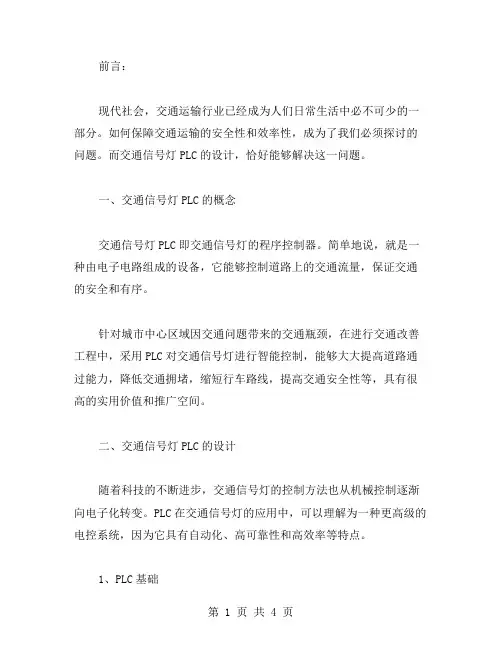 前言：

现代社会，交通运输行业已经成为人们日常生活中必不可少的一部分。如何保障交通运输的安全性和效率性，成为了我们必须探讨的问题。而交通信号灯 PLC 的设计，恰好能够解决这一问题。

一、交通信号灯 PLC 的概念

交通信号灯 PLC 即交通信号灯的程序控制器。简单地说，就是一种由电子电路组成的设备，它能够控制道路上的交通流量，保证交通的安全和有序。

针对城市中心区域因交通问题带来的交通瓶颈，在进行交通改善工程中，采用 PLC 对交通信号灯进行智能控制，能够大大提高道路通过能力，降低交通拥堵，缩短行车路线，提高交通安全性等，具有很高的实用价值和推广空间。

二、交通信号灯 PLC 的设计

随着科技的不断进步，交通信号灯的控制方法也从机械控制逐渐向电子化转变。PLC 在交通信号灯的应用中，可以理解为一种更高级的电控系统，因为它具有自动化、高可靠性和高效率等特点。

1、PLC 基础

第 1 页 共 4 页